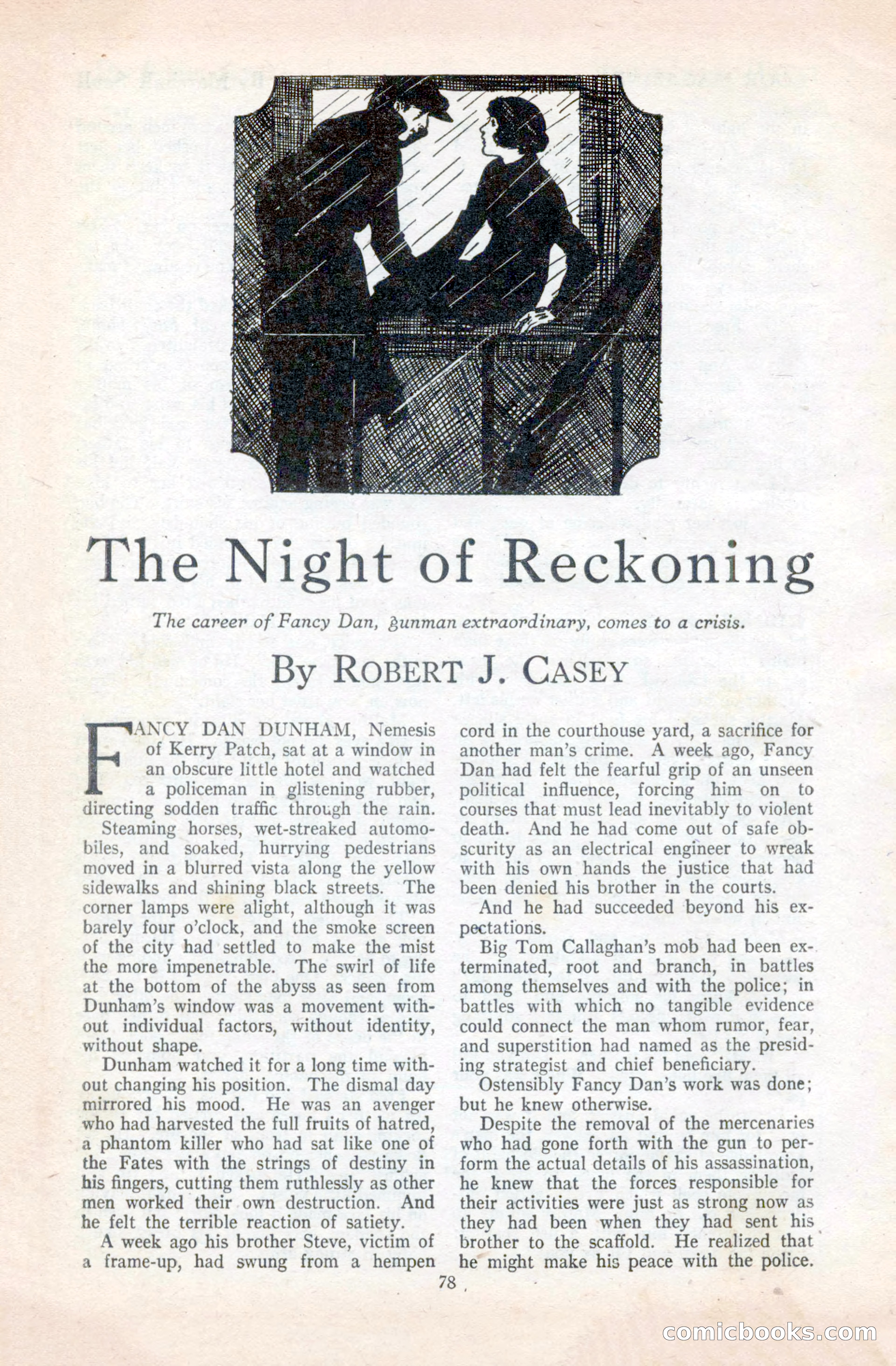 The Night of Reckoning

The career of Fancy Dan, gunman extraordinary, comes to a crisis.

By ROBERT J. CASEY

FANCY DAN DUNHAM, Nemesis of Kerry Patch, sat at a window in an obscure little hotel and watched a policeman in glistening rubber, directing sodden traffic through the rain.

Steaming horses, wet-streaked automobiles, and soaked, hurrying pedestrians moved in a blurred vista along the yellow sidewalks and shining black streets. The corner lamps were alight, although it was barely four o'clock, and the smoke screen of the city had settled to make the mist the more impenetrable. The swirl of life at the bottom of the abyss as seen from Dunham's window was a movement without individual factors, without identity, without shape.

Dunham watched it for a long time without changing his position. The dismal day mirrored his mood. He was an avenger who had harvested the full fruits of hatred, a phantom killer who had sat like one of the Fates with the strings of destiny in his fingers, cutting them ruthlessly as other men worked their own destruction. And he felt the terrible reaction of satiety.

A week ago his brother Steve, victim of a frame-up, had swung from a hempen cord in the courthouse yard, a sacrifice for another man's crime. A week ago, Fancy Dan had felt the fearful grip of an unseen political influence, forcing him on to courses that must lead inevitably to violent death. And he had come out of safe obscurity as an electrical engineer to wreak with his own hands the justice that had been denied his brother in the courts.

And he had succeeded beyond his expectations.

Big Tom Callaghan's mob had been exterminated, root and branch, in battles among themselves and with the police; in battles with which no tangible evidence could connect the man whom rumor, fear, and superstition had named as the presiding strategist and chief beneficiary.

Ostensibly Fancy Dan's work was done; but he knew otherwise.

Despite the removal of the mercenaries who had gone forth with the gun to perform the actual details of his assassination, he knew that the forces responsible for their activities were just as strong now as they had been when they had sent his brother to the scaffold. He realized that he might make his peace with the police.

78

comicbooks.com